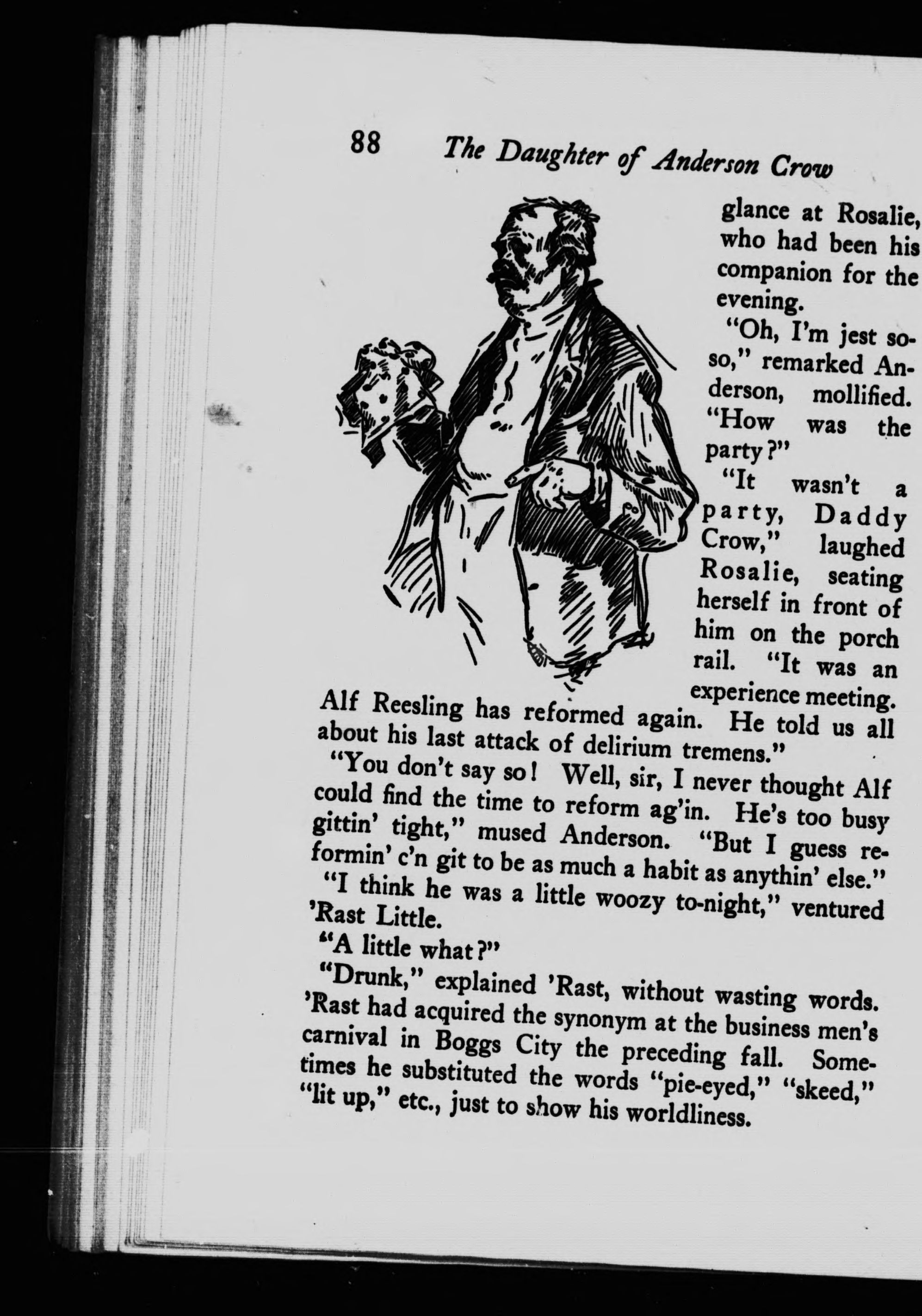 88 The Daughter of Anderson Crow

glance at Rosalie, who had been his companion for the evening.

"Oh, I'm jest so-so," remarked Anderson, mollified. "How was the party?"

"It wasn't a party, Daddy Crow," laughed Rosalie, seating herself in front of him on the porch rail. "It was an experience meeting. Alf Reesling has reformed again. He told us all about his last attack of delirium tremens."

"You don't say so! Well, sir, I never thought Alf could find the time to reform ag'in. He's too busy gittin' tight," mused Anderson. "But I guess reformin' c'n git to be as much a habit as anythin' else."

"I think he was a little woozy to-night," ventured 'Rast Little.

"A little what?"

"Drunk," explained 'Rast, without wasting words. 'Rast had acquired the synonym at the business men's carnival in Boggs City the preceding fall. Sometimes he substituted the words "pie-eyed," "skeed," "lit up," etc., just to show his worldliness.